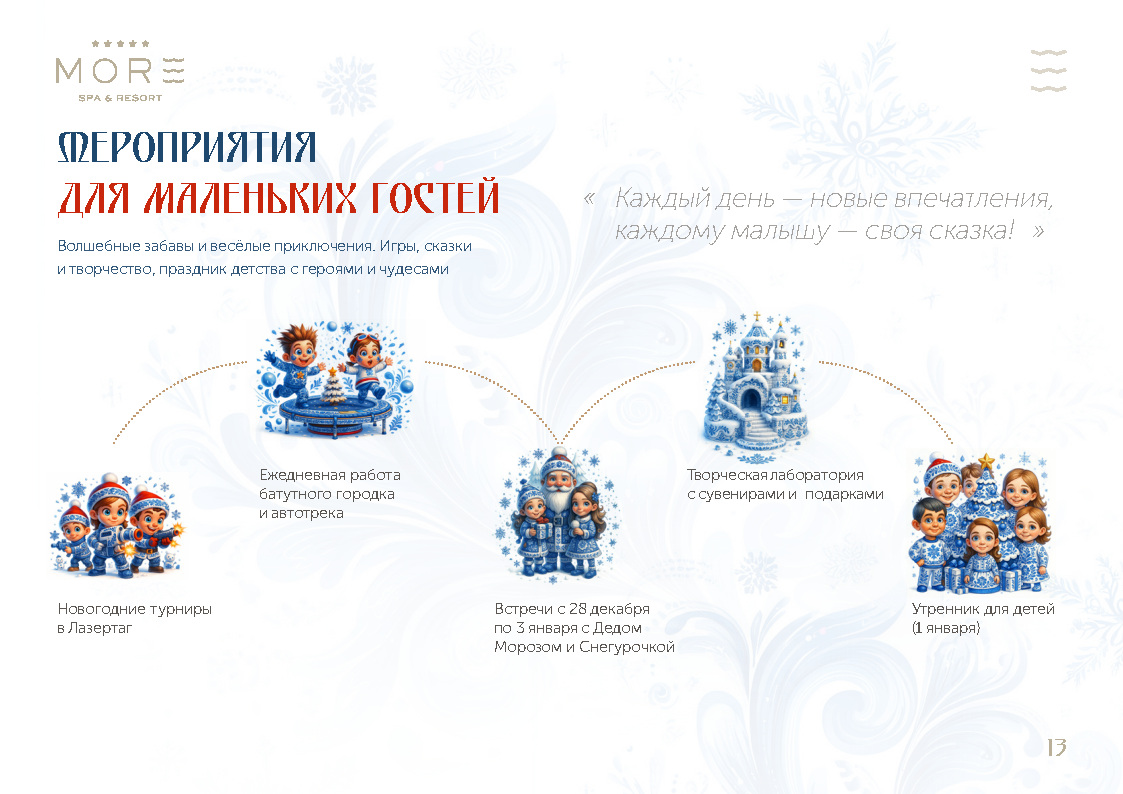 MORE
SPA & RESORT

МЕРОПРИЯТИЯ
ДЛЯ МАЛЕНЬКИХ ГОСТЕЙ

Волшебные забавы и весёлые приключения. Игры, сказки и творчество, праздник детства с героями и чудесами

« Каждый день — новые впечатления, каждому малышу — своя сказка! »

Новогодние турниры в Лазертаг

Ежедневная работа батутного городка и автотрека

Встречи с 28 декабря по 3 января с Дедом Морозом и Снегурочкой

Творческая лаборатория с сувенирами и подарками

Утренник для детей (1 января)

13